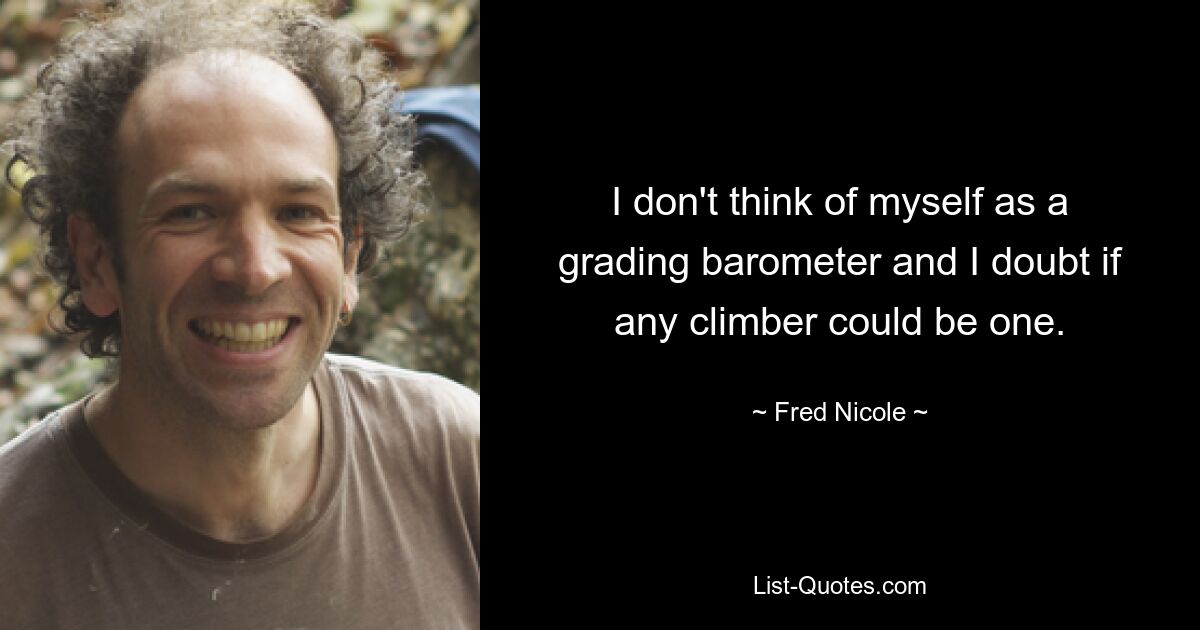 I don't think of myself as a grading barometer and I doubt if any climber could be one.

~ Fred Nicole ~

List-Quotes.com